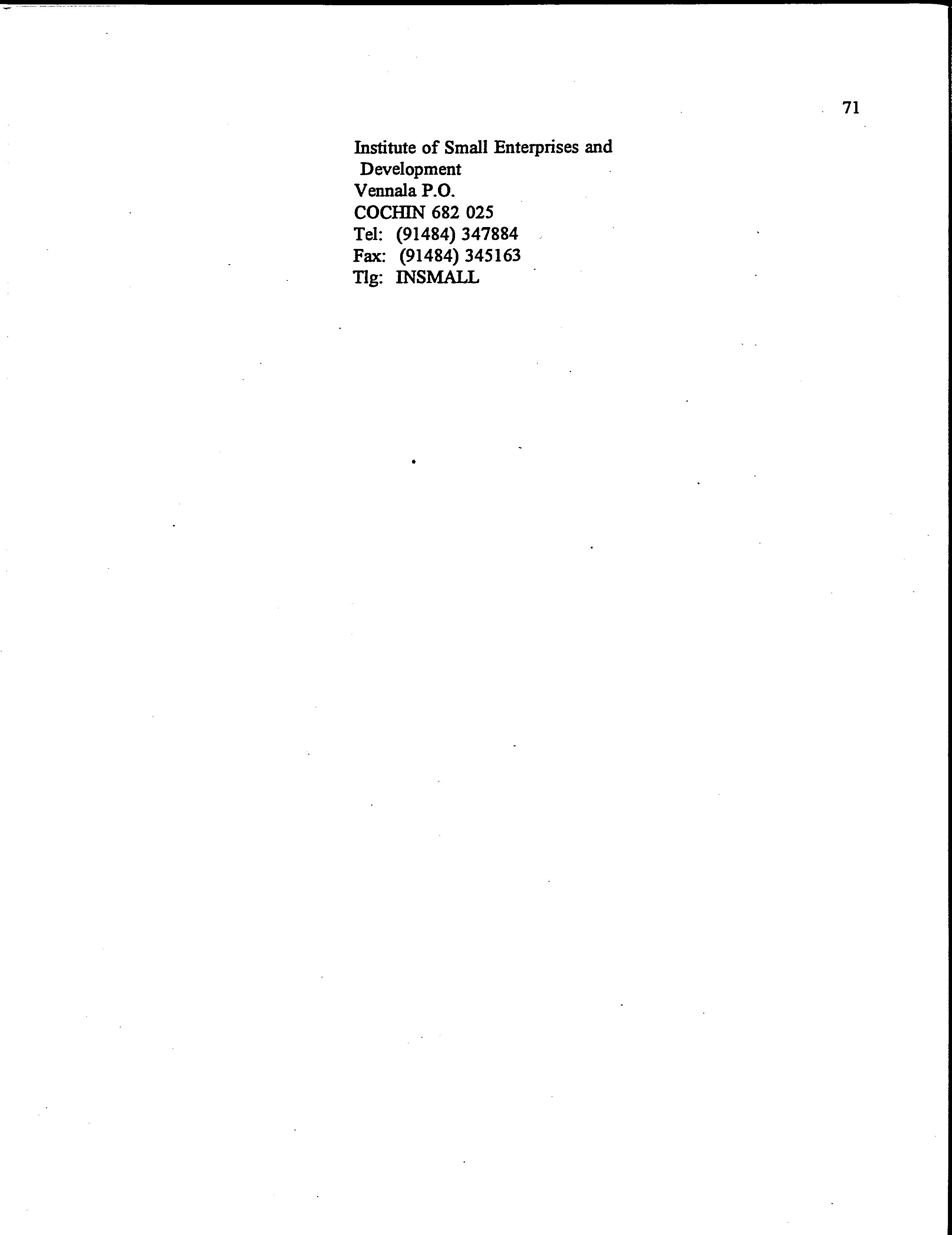 71

Institute of Small Enterprises and Development
Vennala P.O.
COCHIN 682 025
Tel: (91484) 347884
Fax: (91484) 345163
Tlg: INSMALL